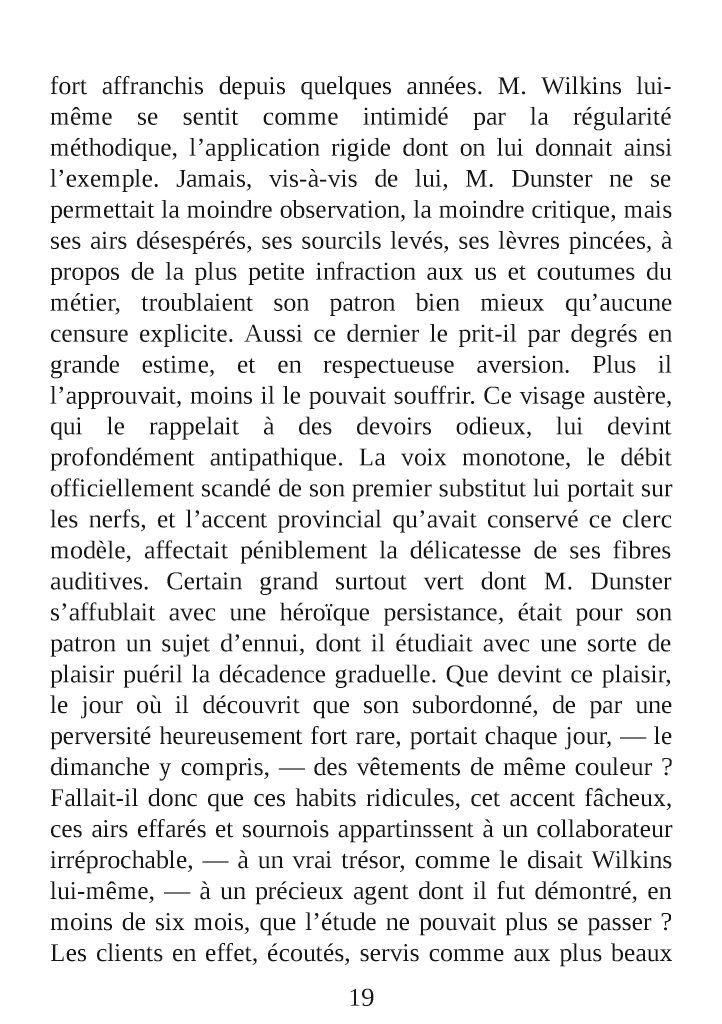 fort affranchis depuis quelques années. M. Wilkins lui-même se sentit comme intimidé par la régularité méthodique, l’application rigide dont on lui donnait ainsi l’exemple. Jamais, vis-à-vis de lui, M. Dunster ne se permettait la moindre observation, la moindre critique, mais ses airs désespérés, ses sourcils levés, ses lèvres pincées, à propos de la plus petite infraction aux us et coutumes du métier, troublaient son patron bien mieux qu’aucune censure explicite. Aussi ce dernier le prit-il par degrés en grande estime, et en respectueuse aversion. Plus il l’approuvait, moins il le pouvait souffrir. Ce visage austère, qui le rappelait à des devoirs odieux, lui devint profondément antipathique. La voix monotone, le débit officiellement scandé de son premier substitut lui portait sur les nerfs, et l’accent provincial qu’avait conservé ce clerc modèle, affectait péniblement la délicatesse de ses fibres auditives. Certain grand surtout vert dont M. Dunster s’affublait avec une héroïque persistance, était pour son patron un sujet d’ennui, dont il étudiait avec une sorte de plaisir puéril la décadence graduelle. Que devint ce plaisir, le jour où il découvrit que son subordonné, de par une perversité heureusement fort rare, portait chaque jour, — le dimanche y compris, — des vêtements de même couleur ? Fallait-il donc que ces habits ridicules, cet accent fâcheux, ces airs effarés et sournois appartinssent à un collaborateur irréprochable, — à un vrai trésor, comme le disait Wilkins lui-même, — à un précieux agent dont il fut démontré, en moins de six mois, que l’étude ne pouvait plus se passer ? Les clients en effet, écoutés, servis comme aux plus beaux

19